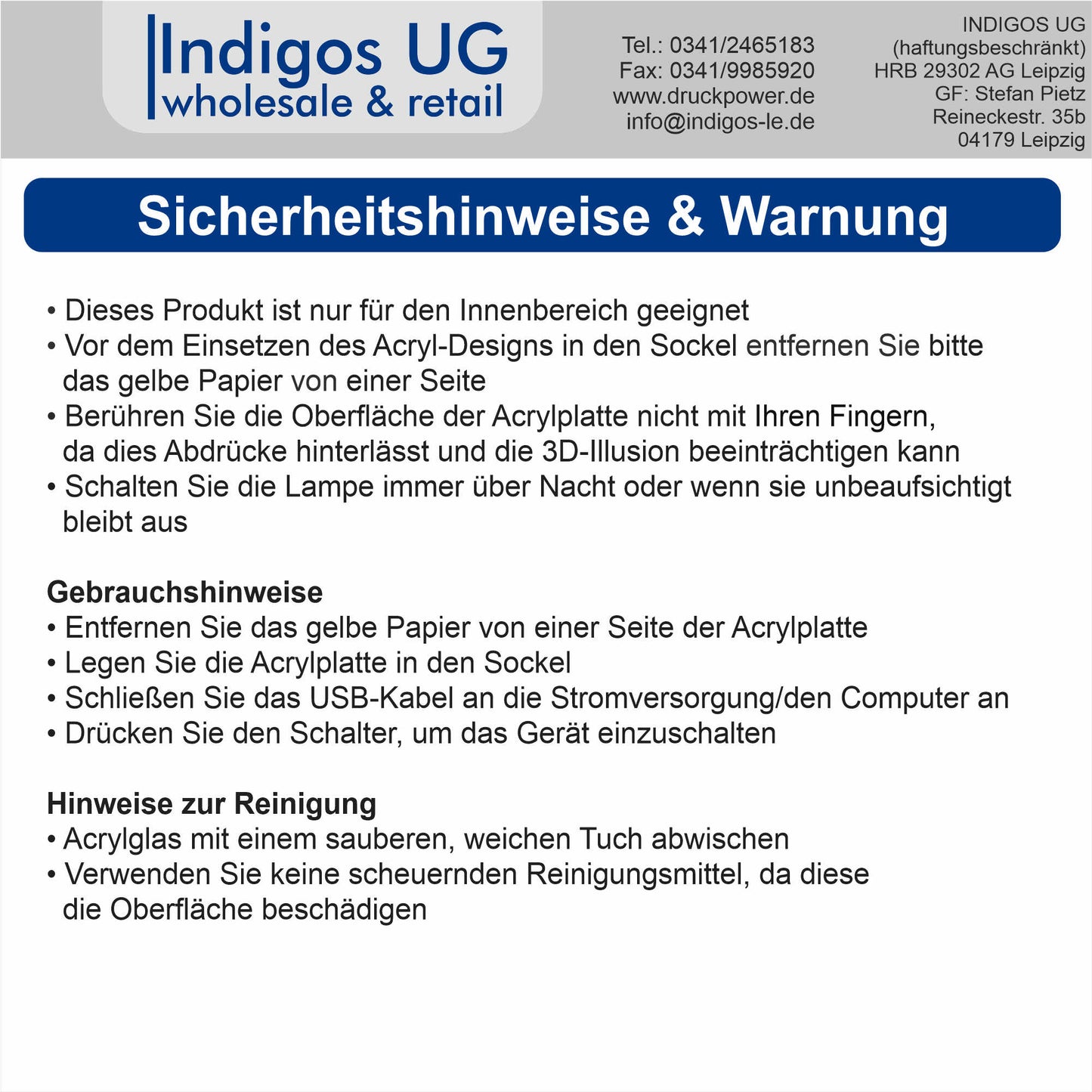 Indigos UG
wholesale & retail

Tel.: 0341/2465183
Fax: 0341/9985920
www.druckpower.de
info@indigos-le.de

INDIGOS UG
(haftungsbeschränkt)
HRB 29302 AG Leipzig
GF: Stefan Pietz
Reineckestr. 35b
04179 Leipzig

Sicherheitshinweise & Warnung

• Dieses Produkt ist nur für den Innenbereich geeignet
• Vor dem Einsetzen des Acryl-Designs in den Sockel entfernen Sie bitte das gelbe Papier von einer Seite
• Berühren Sie die Oberfläche der Acrylplatte nicht mit Ihren Fingern, da dies Abdrücke hinterlässt und die 3D-Illusion beeinträchtigen kann
• Schalten Sie die Lampe immer über Nacht oder wenn sie unbeaufsichtigt bleibt aus

Gebrauchshinweise
• Entfernen Sie das gelbe Papier von einer Seite der Acrylplatte
• Legen Sie die Acrylplatte in den Sockel
• Schließen Sie das USB-Kabel an die Stromversorgung/den Computer an
• Drücken Sie den Schalter, um das Gerät einzuschalten

Hinweise zur Reinigung
• Acrylglas mit einem sauberen, weichen Tuch abwischen
• Verwenden Sie keine scheuernden Reinigungsmittel, da diese die Oberfläche beschädigen